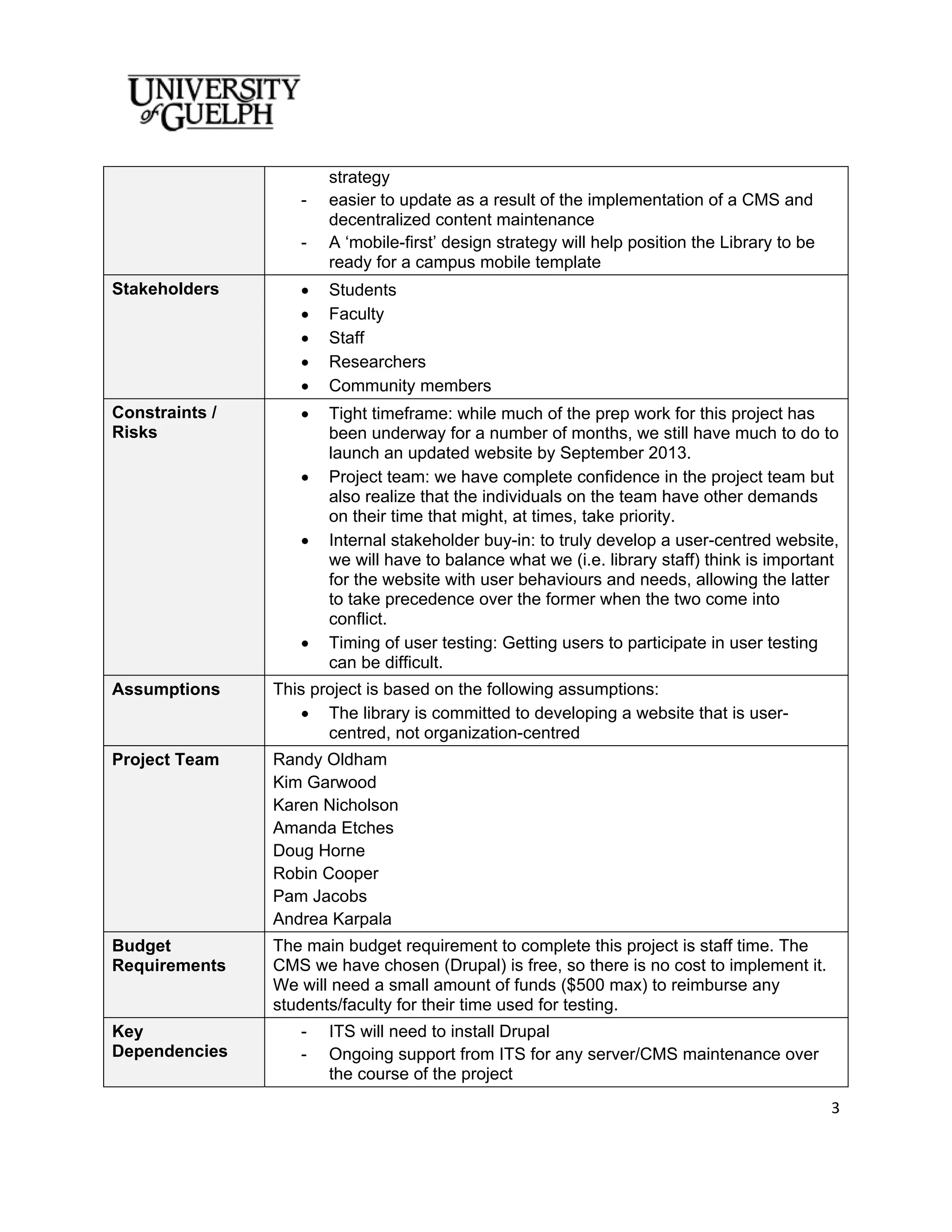 UNIVERSITY of GUELPH

| | |
|---|---|
| | strategy<br>- easier to update as a result of the implementation of a CMS and decentralized content maintenance<br>- A ‘mobile-first’ design strategy will help position the Library to be ready for a campus mobile template |
| **Stakeholders** | • Students<br>• Faculty<br>• Staff<br>• Researchers<br>• Community members |
| **Constraints / Risks** | • Tight timeframe: while much of the prep work for this project has been underway for a number of months, we still have much to do to launch an updated website by September 2013.<br>• Project team: we have complete confidence in the project team but also realize that the individuals on the team have other demands on their time that might, at times, take priority.<br>• Internal stakeholder buy-in: to truly develop a user-centred website, we will have to balance what we (i.e. library staff) think is important for the website with user behaviours and needs, allowing the latter to take precedence over the former when the two come into conflict.<br>• Timing of user testing: Getting users to participate in user testing can be difficult. |
| **Assumptions** | This project is based on the following assumptions:<br>• The library is committed to developing a website that is user-centred, not organization-centred |
| **Project Team** | Randy Oldham<br>Kim Garwood<br>Karen Nicholson<br>Amanda Etches<br>Doug Horne<br>Robin Cooper<br>Pam Jacobs<br>Andrea Karpala |
| **Budget Requirements** | The main budget requirement to complete this project is staff time. The CMS we have chosen (Drupal) is free, so there is no cost to implement it. We will need a small amount of funds ($500 max) to reimburse any students/faculty for their time used for testing. |
| **Key Dependencies** | - ITS will need to install Drupal<br>- Ongoing support from ITS for any server/CMS maintenance over the course of the project |

3